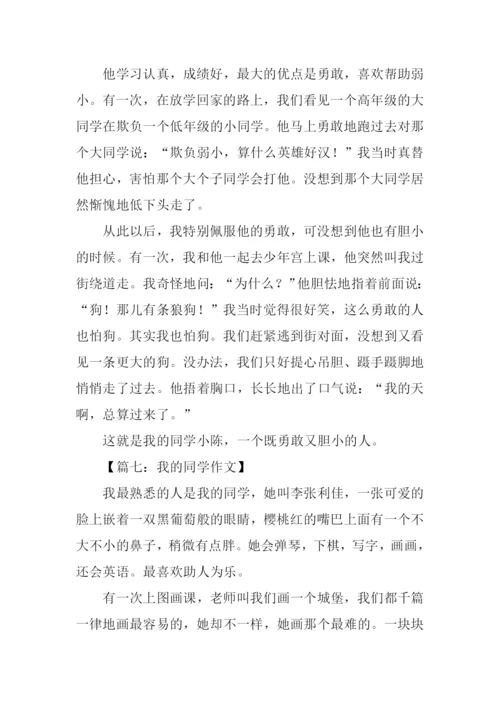 他学习认真，成绩好，最大的优点是勇敢，喜欢帮助弱小。有一次，在放学回家的路上，我们看见一个高年级的大同学在欺负一个低年级的小同学。他马上勇敢地跑过去对那个大同学说：“欺负弱小，算什么英雄好汉！”我当时真替他担心，害怕那个大个子同学会打他。没想到那个大同学居然惭愧地低下头走了。

从此以后，我特别佩服他的勇敢，可没想到他也有胆小的时候。有一次，我和他一起去少年宫上课，他突然叫我过街绕道走。我奇怪地问：“为什么？”他胆怯地指着前面说：“狗！那儿有条狼狗！”我当时觉得很好笑，这么勇敢的人也怕狗。其实我也怕狗。我们赶紧逃到街对面，没想到又看见一条更大的狗。没办法，我们只好提心吊胆、蹑手蹑脚地悄悄走了过去。他捂着胸口，长长地出了口气说：“我的天啊，总算过来了。”

这就是我的同学小陈，一个既勇敢又胆小的人。

【篇七：我的同学作文】

我最熟悉的人是我的同学，她叫李张利佳，一张可爱的脸上嵌着一双黑葡萄般的眼睛，樱桃红的嘴巴上面有一个不大不小的鼻子，稍微有点胖。她会弹琴，下棋，写字，画画，还会英语。最喜欢助人为乐。

有一次上图画课，老师叫我们画一个城堡，我们都千篇一律地画最容易的，她却不一样，她画那个最难的。一块块